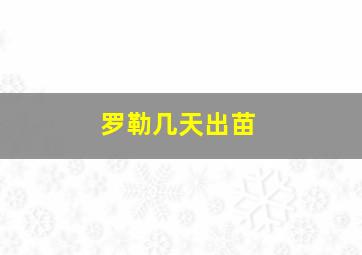 罗勒几天出苗